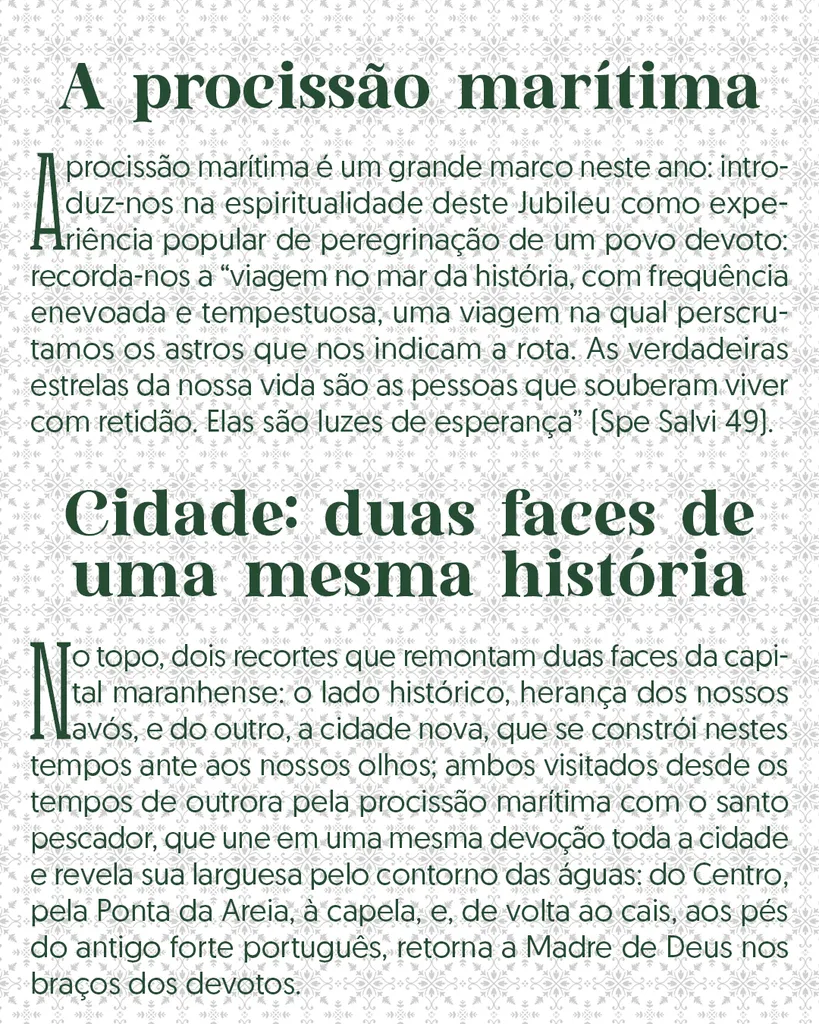 A procissão marítima

A procissão marítima é um grande marco neste ano: introduz-nos na espiritualidade deste Jubileu como experiência popular de peregrinação de um povo devoto: recorda-nos a “viagem no mar da história, com frequência enevoada e tempestuosa, uma viagem na qual perscrutamos os astros que nos indicam a rota. As verdadeiras estrelas da nossa vida são as pessoas que souberam viver com retidão. Elas são luzes de esperança” (Spe Salvi 49).

Cidade: duas faces de uma mesma história

No topo, dois recortes que remontam duas faces da capital maranhense: o lado histórico, herança dos nossos avós, e do outro, a cidade nova, que se constrói nestes tempos ante aos nossos olhos; ambos visitados desde os tempos de outrora pela procissão marítima com o santo pescador, que une em uma mesma devoção toda a cidade e revela sua larguesa pelo contorno das águas: do Centro, pela Ponta da Areia, à capela, e, de volta ao cais, aos pés do antigo forte português, retorna a Madre de Deus nos braços dos devotos.